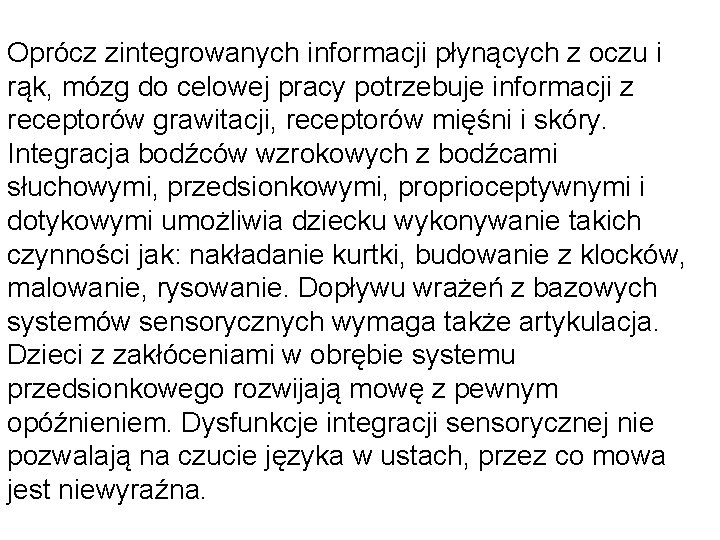 Oprócz zintegrowanych informacji płynących z oczu i rąk, mózg do celowej pracy potrzebuje informacji z receptorów grawitacji, receptorów mięśni i skóry. Integracja bodźców wzrokowych z bodźcami słuchowymi, przedsionkowymi, proprioceptywnymi i dotykowymi umożliwia dziecku wykonywanie takich czynności jak: nakładanie kurtki, budowanie z klocków, malowanie, rysowanie. Dopływu wrażeń z bazowych systemów sensorycznych wymaga także artykulacja. Dzieci z zakłóceniami w obrębie systemu przedsionkowego rozwijają mowę z pewnym opóźnieniem. Dysfunkcje integracji sensorycznej nie pozwalają na czucie języka w ustach, przez co mowa jest niewyraźna.